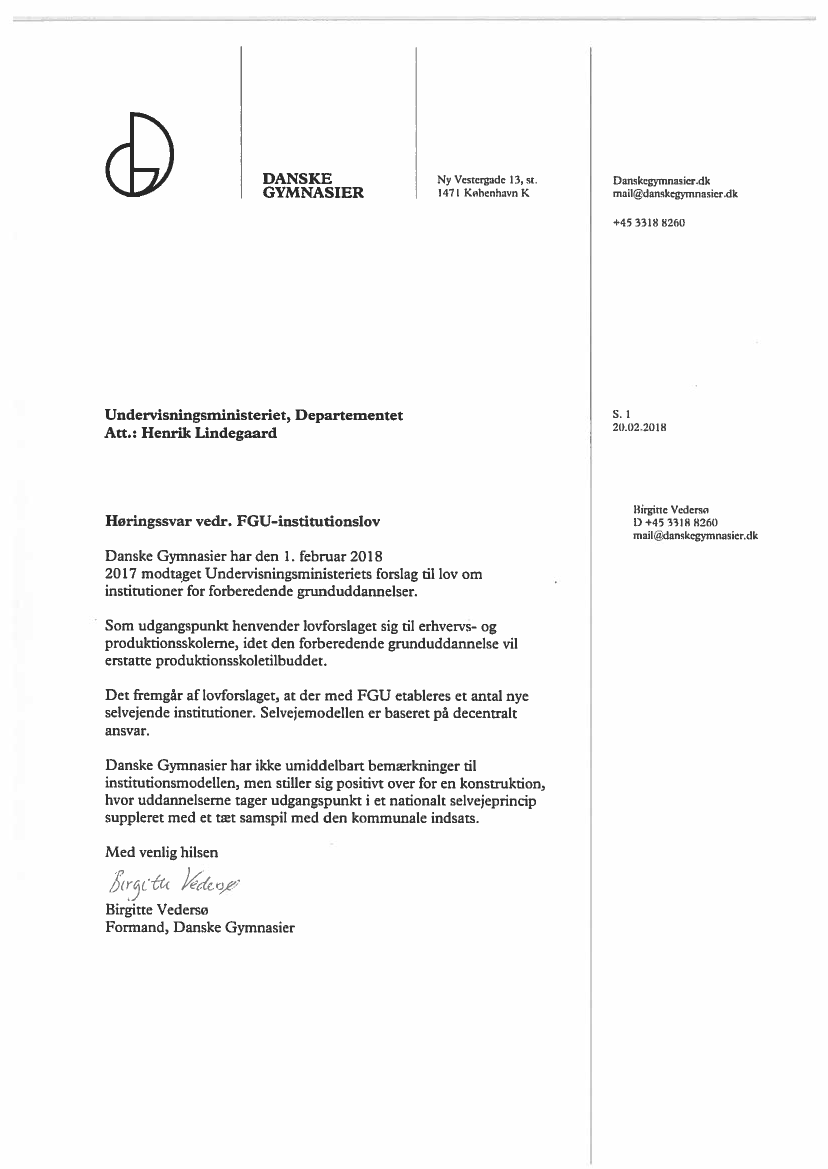 DANSKE
GYMNASIER

Ny Vestergade 13, st.
1471 København K

Danskegymnasier.dk
mail@danskegymnasier.dk

+45 3318 8260

Undervisningsministeriet, Departementet
Att.: Henrik Lindegaard

S. 1
20.02.2018

Birgitte Vedersø
D +45 3318 8260
mail@danskegymnasier.dk

Høringssvar vedr. FGU-institutionslov

Danske Gymnasier har den 1. februar 2018 2017 modtaget Undervisningsministeriets forslag til lov om institutioner for forberedende grunduddannelser.

Som udgangspunkt henvender lovforslaget sig til erhvervs- og produktionsskolerne, idet den forberedende grunduddannelse vil erstatte produktionsskoletilbuddet.

Det fremgår af lovforslaget, at der med FGU etableres et antal nye selvejende institutioner. Selvejemodellen er baseret på decentralt ansvar.

Danske Gymnasier har ikke umiddelbart bemærkninger til institutionsmodellen, men stiller sig positivt over for en konstruktion, hvor uddannelserne tager udgangspunkt i et nationalt selvejeprincip suppleret med et tæt samspil med den kommunale indsats.

Med venlig hilsen

Birgitte Vedersø

Birgitte Vedersø
Formand, Danske Gymnasier